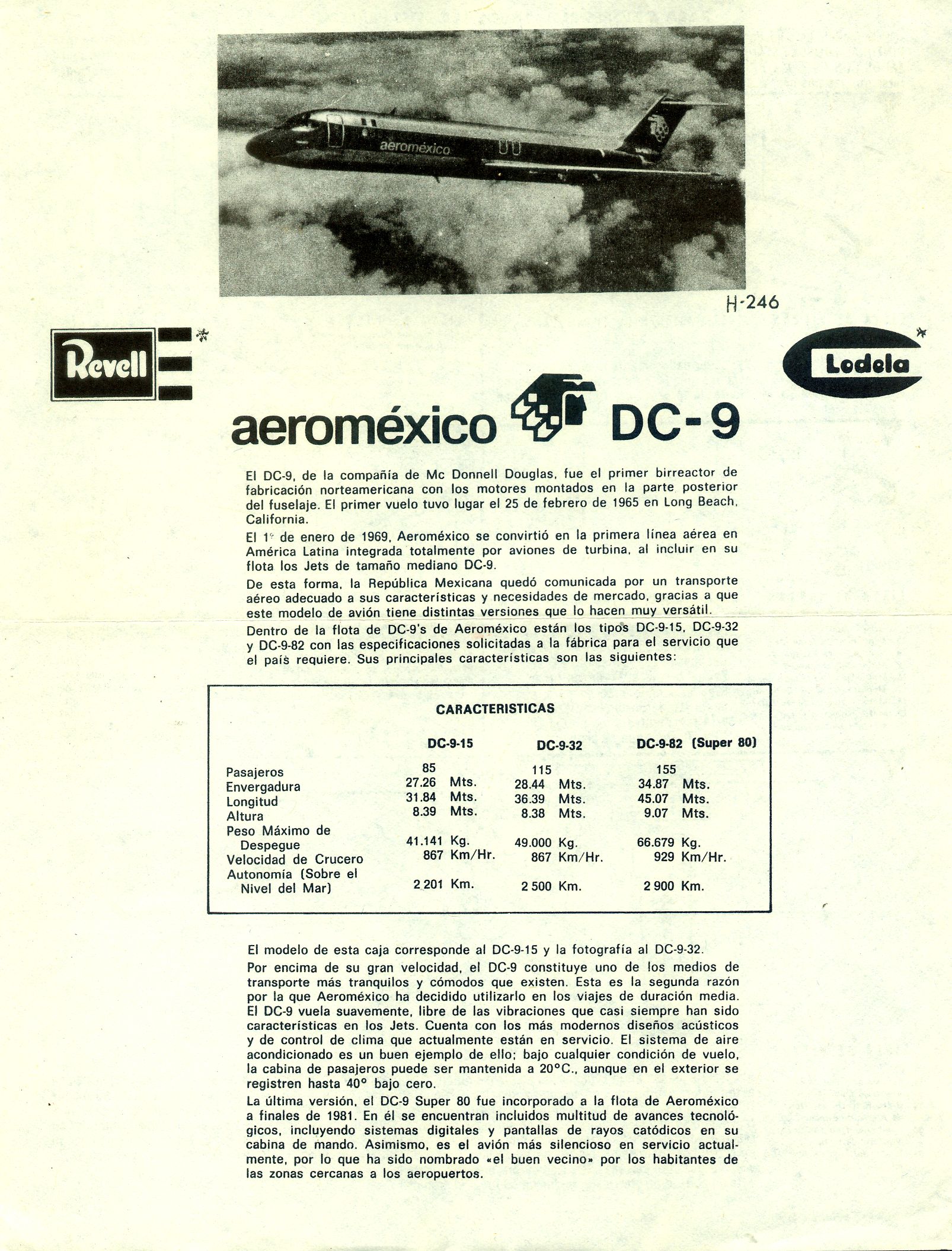 aeroméxico

H-246

Revell

Lodela

aeroméxico DC-9

El DC-9, de la compañía de Mc Donnell Douglas, fue el primer birreactor de fabricación norteamericana con los motores montados en la parte posterior del fuselaje. El primer vuelo tuvo lugar el 25 de febrero de 1965 en Long Beach, California.

El 1º de enero de 1969, Aeroméxico se convirtió en la primera línea aérea en América Latina integrada totalmente por aviones de turbina, al incluir en su flota los Jets de tamaño mediano DC-9.

De esta forma, la República Mexicana quedó comunicada por un transporte aéreo adecuado a sus características y necesidades de mercado, gracias a que este modelo de avión tiene distintas versiones que lo hacen muy versátil.

Dentro de la flota de DC-9's de Aeroméxico están los tipos DC-9-15, DC-9-32 y DC-9-82 con las especificaciones solicitadas a la fábrica para el servicio que el país requiere. Sus principales características son las siguientes:

CARACTERISTICAS

| | DC-9-15 | DC-9-32 | DC-9-82 (Super 80) |
|---|---|---|---|
| Pasajeros | 85 | 115 | 155 |
| Envergadura | 27.26 Mts. | 28.44 Mts. | 34.87 Mts. |
| Longitud | 31.84 Mts. | 36.39 Mts. | 45.07 Mts. |
| Altura | 8.39 Mts. | 8.38 Mts. | 9.07 Mts. |
| Peso Máximo de Despegue | 41.141 Kg. | 49.000 Kg. | 66.679 Kg. |
| Velocidad de Crucero | 867 Km/Hr. | 867 Km/Hr. | 929 Km/Hr. |
| Autonomía (Sobre el Nivel del Mar) | 2 201 Km. | 2 500 Km. | 2 900 Km. |

El modelo de esta caja corresponde al DC-9-15 y la fotografía al DC-9-32.

Por encima de su gran velocidad, el DC-9 constituye uno de los medios de transporte más tranquilos y cómodos que existen. Esta es la segunda razón por la que Aeroméxico ha decidido utilizarlo en los viajes de duración media. El DC-9 vuela suavemente, libre de las vibraciones que casi siempre han sido características en los Jets. Cuenta con los más modernos diseños acústicos y de control de clima que actualmente están en servicio. El sistema de aire acondicionado es un buen ejemplo de ello; bajo cualquier condición de vuelo, la cabina de pasajeros puede ser mantenida a 20°C., aunque en el exterior se registren hasta 40° bajo cero.

La última versión, el DC-9 Super 80 fue incorporado a la flota de Aeroméxico a finales de 1981. En él se encuentran incluidos multitud de avances tecnológicos, incluyendo sistemas digitales y pantallas de rayos catódicos en su cabina de mando. Asimismo, es el avión más silencioso en servicio actualmente, por lo que ha sido nombrado «el buen vecino» por los habitantes de las zonas cercanas a los aeropuertos.